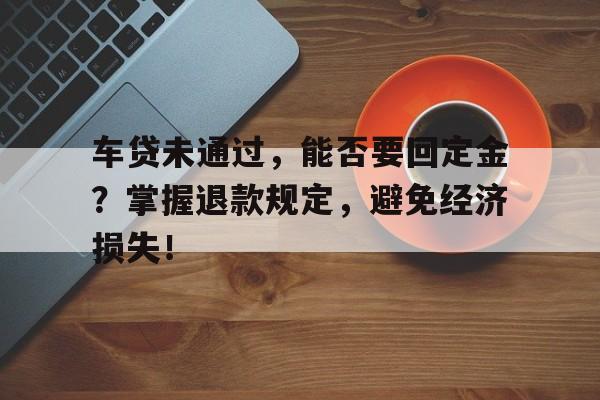 车贷未通过，能否要回定金？掌握退款规定，避免经济损失！